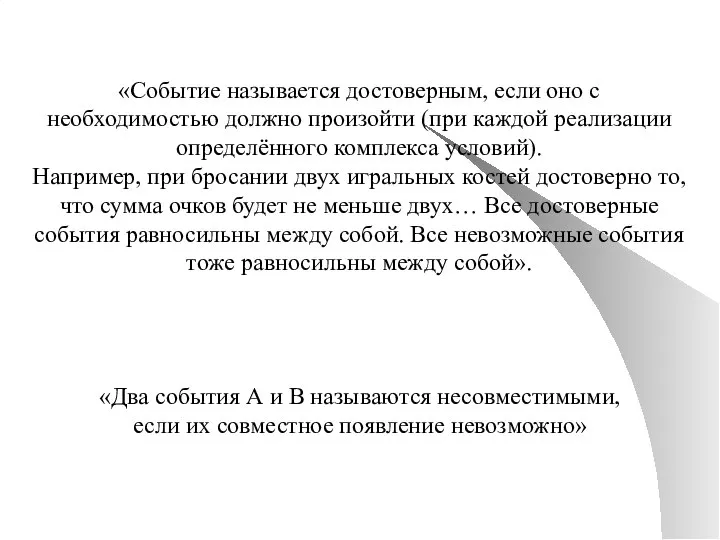 «Событие называется достоверным, если оно с необходимостью должно произойти (при каждой реализации определённого комплекса условий).
Например, при бросании двух игральных костей достоверно то, что сумма очков будет не меньше двух… Все достоверные события равносильны между собой. Все невозможные события тоже равносильны между собой».

«Два события А и В называются несовместимыми, если их совместное появление невозможно»